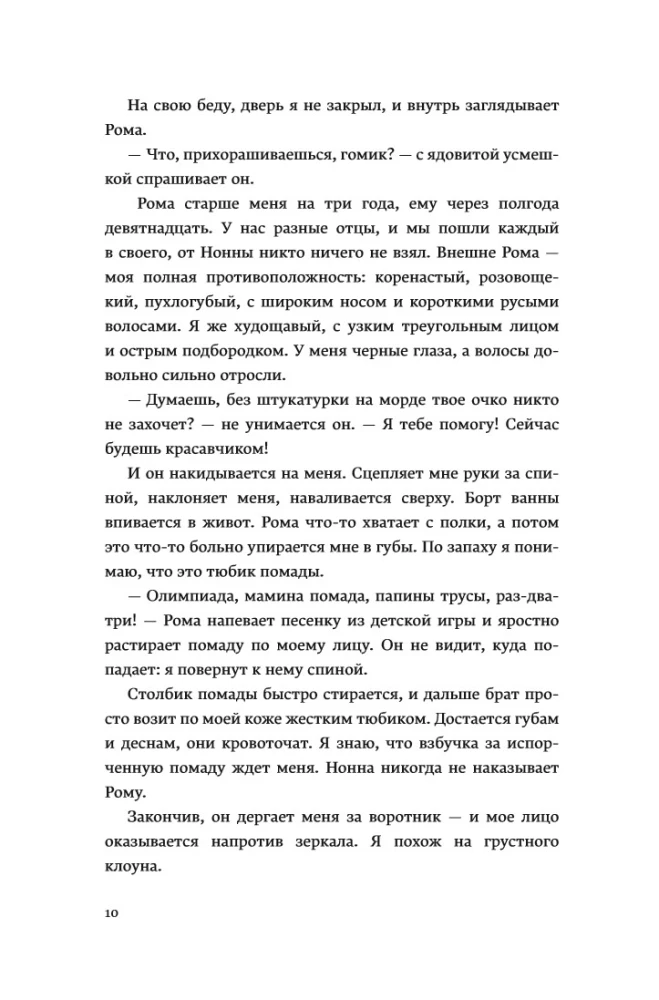 На свою беду, дверь я не закрыл, и внутрь заглядывает Рома.

— Что, прихорашиваешься, гомик? — с ядовитой усмешкой спрашивает он.

Рома старше меня на три года, ему через полгода девятнадцать. У нас разные отцы, и мы пошли каждый в своего, от Нонны никто ничего не взял. Внешне Рома — моя полная противоположность: коренастый, розовощекий, пухлогубый, с широким носом и короткими русыми волосами. Я же худощавый, с узким треугольным лицом и острым подбородком. У меня черные глаза, а волосы довольно сильно отросли.

— Думаешь, без штукатурки на морде твое очко никто не захочет? — не унимается он. — Я тебе помогу! Сейчас будешь красавчиком!

И он накидывается на меня. Сцепляет мне руки за спиной, наклоняет меня, наваливается сверху. Борт ванны впивается в живот. Рома что-то хватает с полки, а потом это что-то больно упирается мне в губы. По запаху я понимаю, что это тюбик помады.

— Олимпиада, мамина помада, папины трусы, раз-два-три! — Рома напевает песенку из детской игры и яростно растирает помаду по моему лицу. Он не видит, куда попадает: я повернут к нему спиной.

Столбик помады быстро стирается, и дальше брат просто возит по моей коже жестким тюбиком. Достается губам и деснам, они кровоточат. Я знаю, что взбучка за испорченную помаду ждет меня. Нонна никогда не наказывает Рому.

Закончив, он дергает меня за воротник — и мое лицо оказывается напротив зеркала. Я похож на грустного клоуна.

10